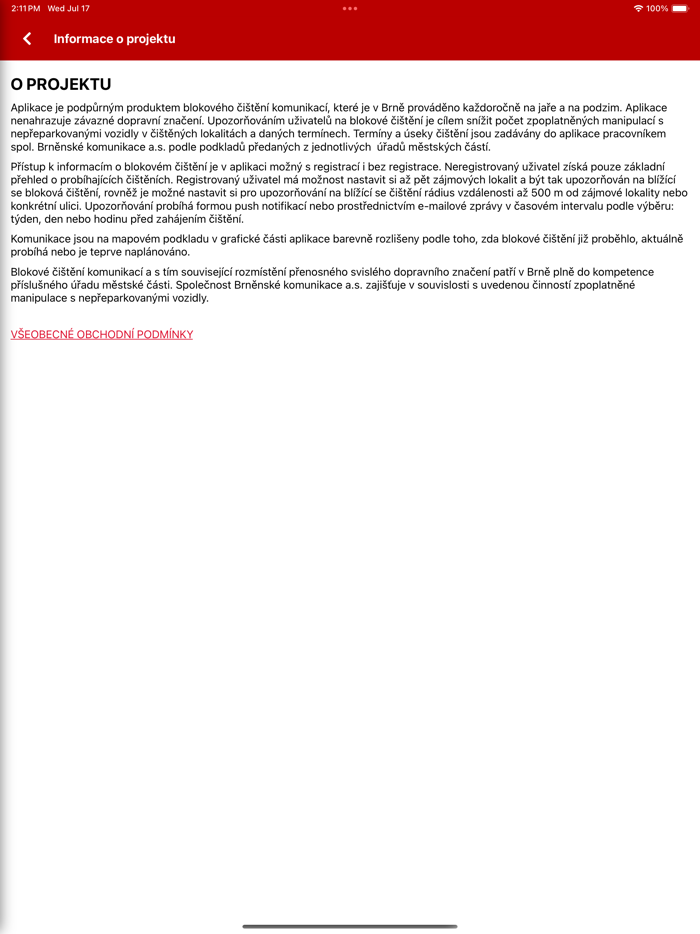 2:11 PM Wed Jul 17

100%

Informace o projektu

O PROJEKTU

Aplikace je podpůrným produktem blokového čištění komunikací, které je v Brně prováděno každoročně na jaře a na podzim. Aplikace nenahrazuje závazné dopravní značení. Upozorňováním uživatelů na blokové čištění je cílem snížit počet zpoplatněných manipulací s nepřeparkovanými vozidly v čištěných lokalitách a daných termínech. Termíny a úseky čištění jsou zadávány do aplikace pracovníkem spol. Brněnské komunikace a.s. podle podkladů předaných z jednotlivých úřadů městských částí.

Přístup k informacím o blokovém čištění je v aplikaci možný s registrací i bez registrace. Neregistrovaný uživatel získá pouze základní přehled o probíhajících čištěních. Registrovaný uživatel má možnost nastavit si až pět zájmových lokalit a být tak upozorňován na blížící se bloková čištění, rovněž je možné nastavit si pro upozorňování na blížící se čištění rádius vzdálenosti až 500 m od zájmové lokality nebo konkrétní ulici. Upozorňování probíhá formou push notifikací nebo prostřednictvím e-mailové zprávy v časovém intervalu podle výběru: týden, den nebo hodinu před zahájením čištění.

Komunikace jsou na mapovém podkladu v grafické části aplikace barevně rozlišeny podle toho, zda blokové čištění již proběhlo, aktuálně probíhá nebo je teprve naplánováno.

Blokové čištění komunikací a s tím související rozmístění přenosného svislého dopravního značení patří v Brně plně do kompetence příslušného úřadu městské části. Společnost Brněnské komunikace a.s. zajišťuje v souvislosti s uvedenou činností zpoplatněné manipulace s nepřeparkovanými vozidly.

VŠEOBECNÉ OBCHODNÍ PODMÍNKY